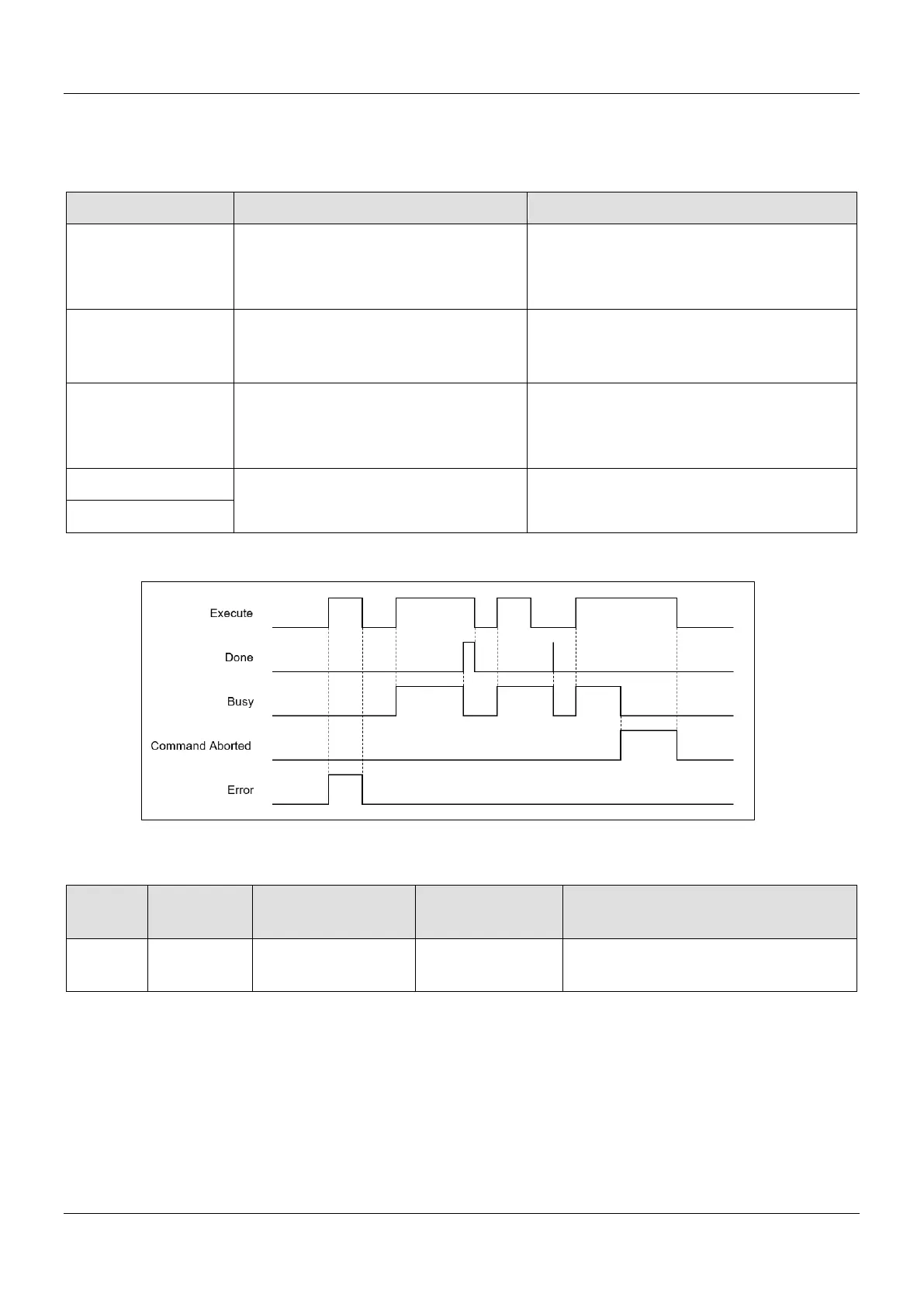 Execute

Done

Busy

Command Aborted

Error